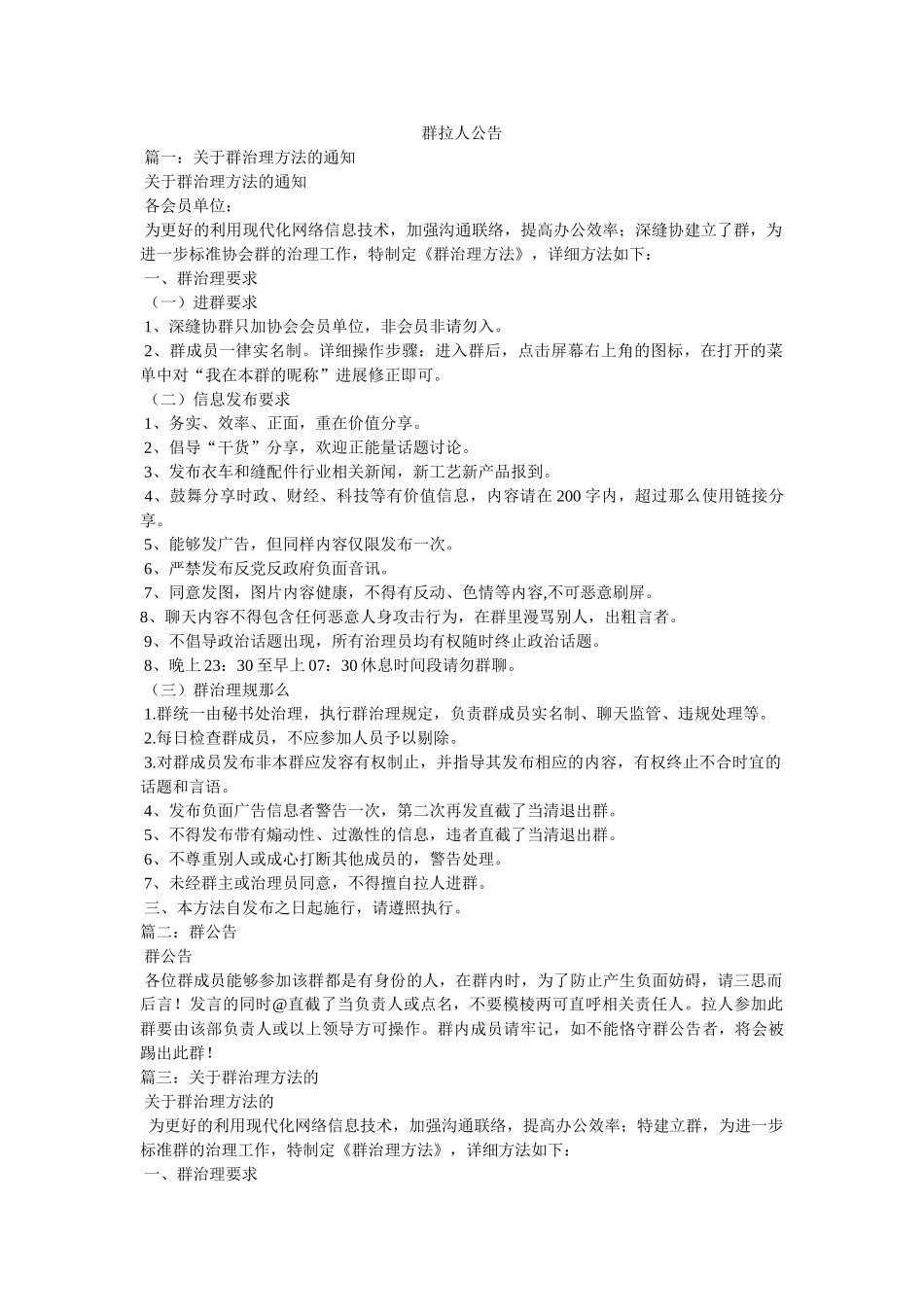 群拉人公告

篇一：关于群治理方法的通知

关于群治理方法的通知

各会员单位：

为更好的利用现代化网络信息技术，加强沟通联络，提高办公效率；深缝协建立了群，为进一步标准协会群的治理工作，特制定《群治理方法》，详细方法如下：

一、群治理要求

（一）进群要求

1、深缝协群只加协会会员单位，非会员非请勿入。

2、群成员一律实名制。详细操作步骤：进入群后，点击屏幕右上角的图标，在打开的菜单中对“我在本群的昵称”进展修正即可。

（二）信息发布要求

1、务实、效率、正面，重在价值分享。

2、倡导“干货”分享，欢迎正能量话题讨论。

3、发布衣车和缝配件行业相关新闻，新工艺新产品报到。

4、鼓舞分享时政、财经、科技等有价值信息，内容请在200字内，超过那么使用链接分享。

5、能够发广告，但同样内容仅限发布一次。

6、严禁发布反党反政府负面音讯。

7、同意发图，图片内容健康，不得有反动、色情等内容,不可恶意刷屏。

8、聊天内容不得包含任何恶意人身攻击行为，在群里漫骂别人，出粗言者。

9、不倡导政治话题出现，所有治理员均有权随时终止政治话题。

8、晚上23：30至早上07：30休息时间段请勿群聊。

（三）群治理规那么

1.群统一由秘书处治理，执行群治理规定，负责群成员实名制、聊天监管、违规处理等。

2.每日检查群成员，不应参加人员予以剔除。

3.对群成员发布非本群应发容有权制止，并指导其发布相应的内容，有权终止不合时宜的话题和言语。

4、发布负面广告信息者警告一次，第二次再发直截了当清退出群。

5、不得发布带有煽动性、过激性的信息，违者直截了当清退出群。

6、不尊重别人或成心打断其他成员的，警告处理。

7、未经群主或治理员同意，不得擅自拉人进群。

三、本方法自发布之日起施行，请遵照执行。

篇二：群公告

群公告

各位群成员能够参加该群都是有身份的人，在群内时，为了防止产生负面妨碍，请三思而后言！发言的同时@直截了当负责人或点名，不要模棱两可直呼相关责任人。拉人参加此群要由该部负责人或以上领导方可操作。群内成员请牢记，如不能恪守群公告者，将会被踢出此群！

篇三：关于群治理方法的

关于群治理方法的

为更好的利用现代化网络信息技术，加强沟通联络，提高办公效率；特建立群，为进一步标准群的治理工作，特制定《群治理方法》，详细方法如下：

一、群治理要求